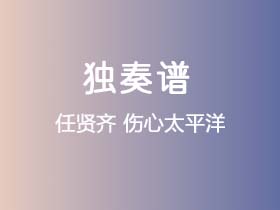 独奏谱

任贤齐 伤心太平洋